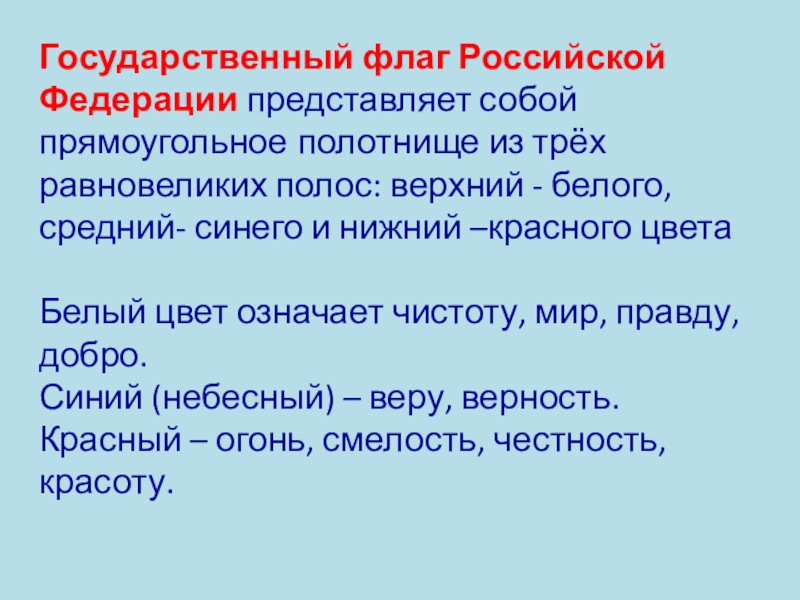 Государственный флаг Российской Федерации представляет собой прямоугольное полотнище из трёх равновеликих полос: верхний - белого, средний- синего и нижний –красного цвета

Белый цвет означает чистоту, мир, правду, добро.
Синий (небесный) – веру, верность.
Красный – огонь, смелость, честность, красоту.